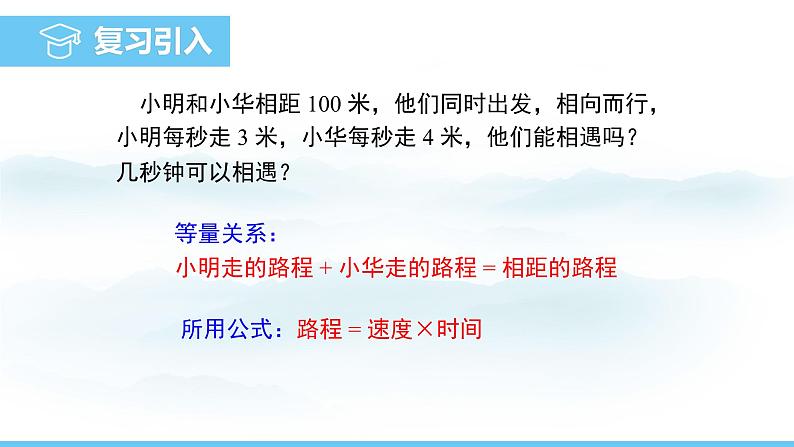 复习引入

小明和小华相距 100 米，他们同时出发，相向而行，小明每秒走 3 米，小华每秒走 4 米，他们能相遇吗？几秒钟可以相遇？

等量关系：
小明走的路程 + 小华走的路程 = 相距的路程

所用公式：路程 = 速度×时间